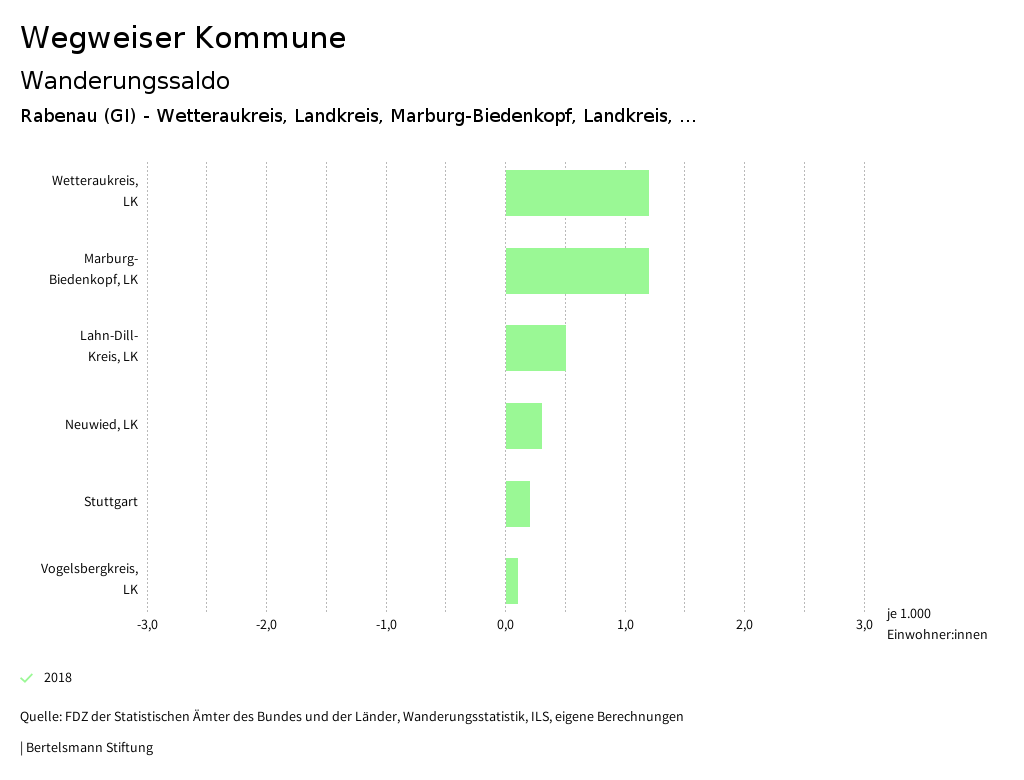 Wegweiser Kommune
Wanderungssaldo
Rabenau (GI) - Wetteraukreis, Landkreis, Marburg-Biedenkopf, Landkreis, ...

Wetteraukreis, LK
Marburg-Biedenkopf, LK
Lahn-Dill-Kreis, LK
Neuwied, LK
Stuttgart
Vogelsbergkreis, LK

-3,0
-2,0
-1,0
0,0
1,0
2,0
3,0
je 1.000 Einwohner:innen

2018

Quelle: FDZ der Statistischen Ämter des Bundes und der Länder, Wanderungsstatistik, ILS, eigene Berechnungen

| Bertelsmann Stiftung